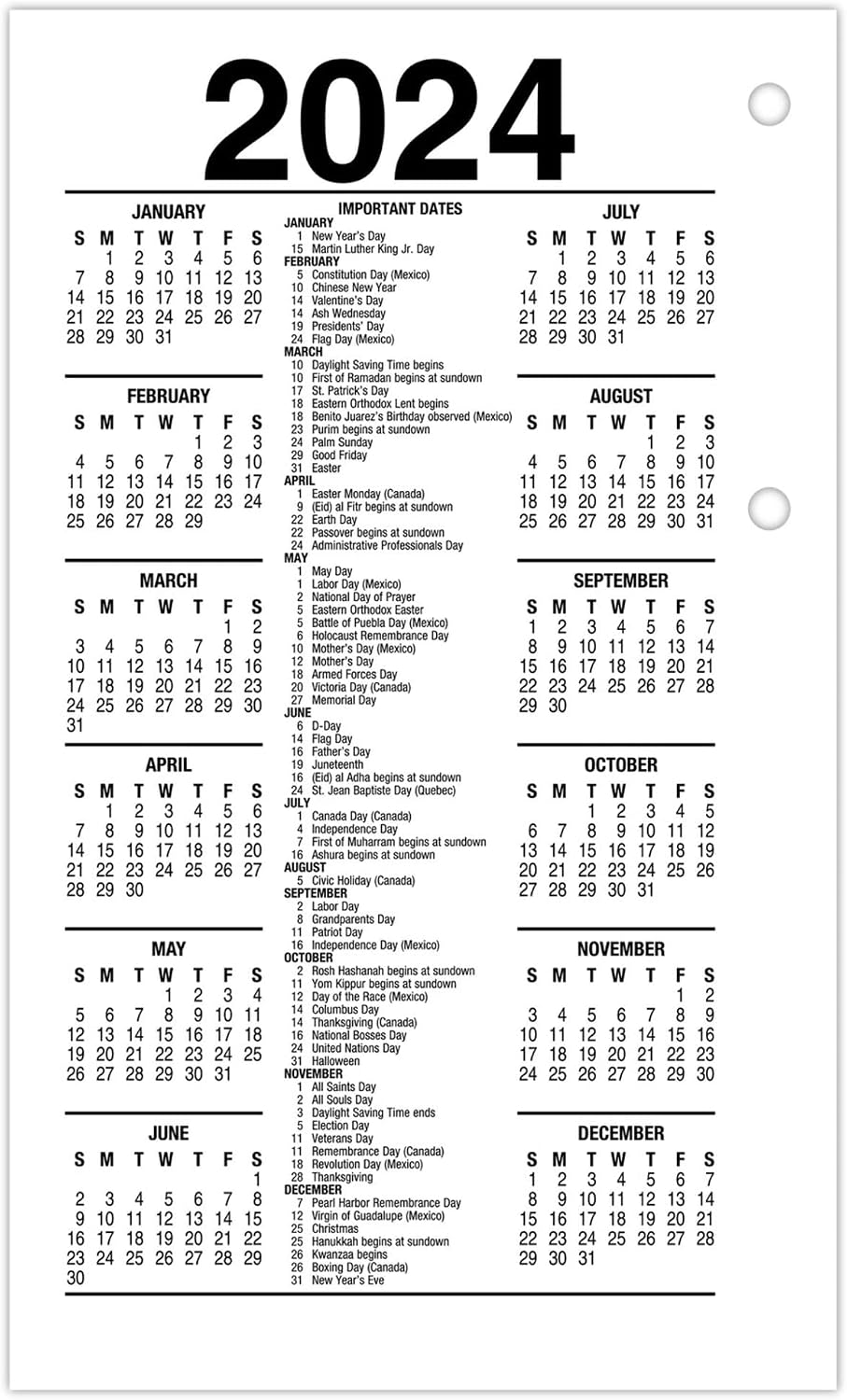 2024

JANUARY

| S | M | T | W | T | F | S |
|---|---|---|---|---|---|---|
| | 1 | 2 | 3 | 4 | 5 | 6 |
| 7 | 8 | 9 | 10 | 11 | 12 | 13 |
| 14 | 15 | 16 | 17 | 18 | 19 | 20 |
| 21 | 22 | 23 | 24 | 25 | 26 | 27 |
| 28 | 29 | 30 | 31 | | | |

FEBRUARY

| S | M | T | W | T | F | S |
|---|---|---|---|---|---|---|
| | | | | 1 | 2 | 3 |
| 4 | 5 | 6 | 7 | 8 | 9 | 10 |
| 11 | 12 | 13 | 14 | 15 | 16 | 17 |
| 18 | 19 | 20 | 21 | 22 | 23 | 24 |
| 25 | 26 | 27 | 28 | 29 | | |

MARCH

| S | M | T | W | T | F | S |
|---|---|---|---|---|---|---|
| | | | | | 1 | 2 |
| 3 | 4 | 5 | 6 | 7 | 8 | 9 |
| 10 | 11 | 12 | 13 | 14 | 15 | 16 |
| 17 | 18 | 19 | 20 | 21 | 22 | 23 |
| 24 | 25 | 26 | 27 | 28 | 29 | 30 |
| 31 | | | | | | |

APRIL

| S | M | T | W | T | F | S |
|---|---|---|---|---|---|---|
| | 1 | 2 | 3 | 4 | 5 | 6 |
| 7 | 8 | 9 | 10 | 11 | 12 | 13 |
| 14 | 15 | 16 | 17 | 18 | 19 | 20 |
| 21 | 22 | 23 | 24 | 25 | 26 | 27 |
| 28 | 29 | 30 | | | | |

MAY

| S | M | T | W | T | F | S |
|---|---|---|---|---|---|---|
| | | | 1 | 2 | 3 | 4 |
| 5 | 6 | 7 | 8 | 9 | 10 | 11 |
| 12 | 13 | 14 | 15 | 16 | 17 | 18 |
| 19 | 20 | 21 | 22 | 23 | 24 | 25 |
| 26 | 27 | 28 | 29 | 30 | 31 | |

JUNE

| S | M | T | W | T | F | S |
|---|---|---|---|---|---|---|
| | | | | | | 1 |
| 2 | 3 | 4 | 5 | 6 | 7 | 8 |
| 9 | 10 | 11 | 12 | 13 | 14 | 15 |
| 16 | 17 | 18 | 19 | 20 | 21 | 22 |
| 23 | 24 | 25 | 26 | 27 | 28 | 29 |
| 30 | | | | | | |

IMPORTANT DATES
JANUARY
1 New Year's Day
15 Martin Luther King Jr. Day
FEBRUARY
5 Constitution Day (Mexico)
10 Chinese New Year
14 Valentine's Day
14 Ash Wednesday
19 Presidents' Day
24 Flag Day (Mexico)
MARCH
10 Daylight Saving Time begins
10 First of Ramadan begins at sundown
17 St. Patrick's Day
18 Eastern Orthodox Lent begins
18 Benito Juarez's Birthday observed (Mexico)
23 Purim begins at sundown
24 Palm Sunday
29 Good Friday
31 Easter
APRIL
1 Easter Monday (Canada)
9 (Eid) al Fitr begins at sundown
22 Earth Day
22 Passover begins at sundown
24 Administrative Professionals Day
MAY
1 May Day
1 Labor Day (Mexico)
2 National Day of Prayer
5 Eastern Orthodox Easter
5 Battle of Puebla Day (Mexico)
6 Holocaust Remembrance Day
10 Mother's Day (Mexico)
12 Mother's Day
18 Armed Forces Day
20 Victoria Day (Canada)
27 Memorial Day
JUNE
6 D-Day
14 Flag Day
16 Father's Day
19 Juneteenth
16 (Eid) al Adha begins at sundown
24 St. Jean Baptiste Day (Quebec)
JULY
1 Canada Day (Canada)
4 Independence Day
7 First of Muharram begins at sundown
16 Ashura begins at sundown
AUGUST
5 Civic Holiday (Canada)
SEPTEMBER
2 Labor Day
8 Grandparents Day
11 Patriot Day
16 Independence Day (Mexico)
OCTOBER
2 Rosh Hashanah begins at sundown
11 Yom Kippur begins at sundown
12 Day of the Race (Mexico)
14 Columbus Day
14 Thanksgiving (Canada)
16 National Bosses Day
24 United Nations Day
31 Halloween
NOVEMBER
1 All Saints Day
2 All Souls Day
3 Daylight Saving Time ends
5 Election Day
11 Veterans Day
11 Remembrance Day (Canada)
18 Revolution Day (Mexico)
28 Thanksgiving
DECEMBER
7 Pearl Harbor Remembrance Day
12 Virgin of Guadalupe (Mexico)
25 Christmas
25 Hanukkah begins at sundown
26 Kwanzaa begins
26 Boxing Day (Canada)
31 New Year's Eve

JULY

| S | M | T | W | T | F | S |
|---|---|---|---|---|---|---|
| | 1 | 2 | 3 | 4 | 5 | 6 |
| 7 | 8 | 9 | 10 | 11 | 12 | 13 |
| 14 | 15 | 16 | 17 | 18 | 19 | 20 |
| 21 | 22 | 23 | 24 | 25 | 26 | 27 |
| 28 | 29 | 30 | 31 | | | |

AUGUST

| S | M | T | W | T | F | S |
|---|---|---|---|---|---|---|
| | | | | 1 | 2 | 3 |
| 4 | 5 | 6 | 7 | 8 | 9 | 10 |
| 11 | 12 | 13 | 14 | 15 | 16 | 17 |
| 18 | 19 | 20 | 21 | 22 | 23 | 24 |
| 25 | 26 | 27 | 28 | 29 | 30 | 31 |

SEPTEMBER

| S | M | T | W | T | F | S |
|---|---|---|---|---|---|---|
| 1 | 2 | 3 | 4 | 5 | 6 | 7 |
| 8 | 9 | 10 | 11 | 12 | 13 | 14 |
| 15 | 16 | 17 | 18 | 19 | 20 | 21 |
| 22 | 23 | 24 | 25 | 26 | 27 | 28 |
| 29 | 30 | | | | | |

OCTOBER

| S | M | T | W | T | F | S |
|---|---|---|---|---|---|---|
| | | 1 | 2 | 3 | 4 | 5 |
| 6 | 7 | 8 | 9 | 10 | 11 | 12 |
| 13 | 14 | 15 | 16 | 17 | 18 | 19 |
| 20 | 21 | 22 | 23 | 24 | 25 | 26 |
| 27 | 28 | 29 | 30 | 31 | | |

NOVEMBER

| S | M | T | W | T | F | S |
|---|---|---|---|---|---|---|
| | | | | | 1 | 2 |
| 3 | 4 | 5 | 6 | 7 | 8 | 9 |
| 10 | 11 | 12 | 13 | 14 | 15 | 16 |
| 17 | 18 | 19 | 20 | 21 | 22 | 23 |
| 24 | 25 | 26 | 27 | 28 | 29 | 30 |

DECEMBER

| S | M | T | W | T | F | S |
|---|---|---|---|---|---|---|
| 1 | 2 | 3 | 4 | 5 | 6 | 7 |
| 8 | 9 | 10 | 11 | 12 | 13 | 14 |
| 15 | 16 | 17 | 18 | 19 | 20 | 21 |
| 22 | 23 | 24 | 25 | 26 | 27 | 28 |
| 29 | 30 | 31 | | | | |